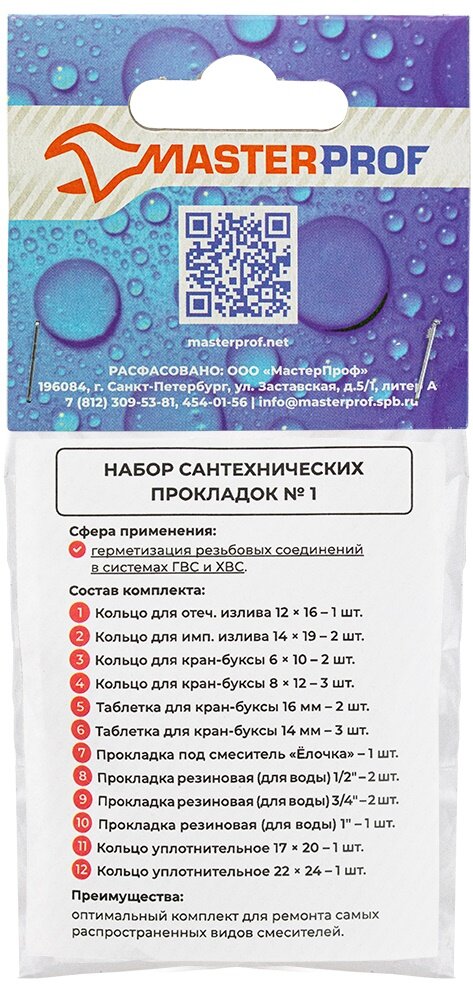 MASTERPROF

masterprof.net

РАСФАСОВАНО: ООО «МастерПроф»
196084, г. Санкт-Петербург, ул. Заставская, д.5/1, литер А
7 (812) 309-53-81, 454-01-56 | info@masterprof.spb.ru

НАБОР САНТЕХНИЧЕСКИХ ПРОКЛАДОК № 1

Сфера применения:
герметизация резьбовых соединений в системах ГВС и ХВС.

Состав комплекта:
1 Кольцо для отеч. излива 12 × 16 – 1 шт.
2 Кольцо для имп. излива 14 × 19 – 2 шт.
3 Кольцо для кран-буксы 6 × 10 – 2 шт.
4 Кольцо для кран-буксы 8 × 12 – 3 шт.
5 Таблетка для кран-буксы 16 мм – 2 шт.
6 Таблетка для кран-буксы 14 мм – 3 шт.
7 Прокладка под смеситель «Ёлочка» – 1 шт.
8 Прокладка резиновая (для воды) 1/2" – 2 шт.
9 Прокладка резиновая (для воды) 3/4" – 2 шт.
10 Прокладка резиновая (для воды) 1" – 1 шт.
11 Кольцо уплотнительное 17 × 20 – 1 шт.
12 Кольцо уплотнительное 22 × 24 – 1 шт.

Преимущества:
оптимальный комплект для ремонта самых распространенных видов смесителей.